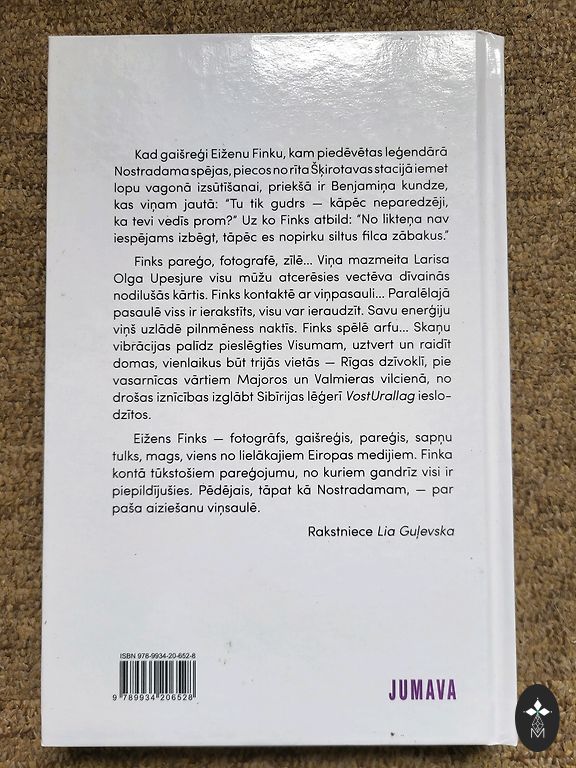 Kad gaišreģi Eiženu Finku, kam piedēvētas leģendārā Nostradama spējas, piecos no rīta Šķirotavas stacijā iemet lopu vagonā izsūtīšanai, priekšā ir Benjamiņa kundze, kas viņam jautā: "Tu tik gudrs — kāpēc neparedzēji, ka tevi vedīs prom?" Uz ko Finks atbild: "No likteņa nav iespējams izbēgt, tāpēc es nopirku siltus filca zābakus."

Finks pareģo, fotografē, zīlē... Viņa mazmeita Larisa Olga Upesjure visu mūžu atcerēsies vectēva dīvainās nodilušās kārtis. Finks kontaktē ar viņpasauli... Paralēlajā pasaulē viss ir ierakstīts, visu var ieraudzīt. Savu enerģiju viņš uzlādē pilnmēness naktīs. Finks spēlē arfu... Skaņu vibrācijas palīdz pieslēgties Visumam, uztvert un raidīt domas, vienlaikus būt trijās vietās — Rīgas dzīvoklī, pie vasarnīcas vārtiem Majoros un Valmieras vilcienā, no drošas iznīcības izglābt Sibīrijas lēģerī VostUrallag ieslodzītos.

Eižens Finks — fotogrāfs, gaišreģis, pareģis, sapņu tulks, mags, viens no lielākajiem Eiropas medijiem. Finka kontā tūkstošiem pareģojumu, no kuriem gandrīz visi ir piepildījušies. Pēdējais, tāpat kā Nostradamam, — par paša aiziešanu viņsaulē.

Rakstniece Lia Guļevska

ISBN 978-9934-20-652-8

9 789934 206528

JUMAVA